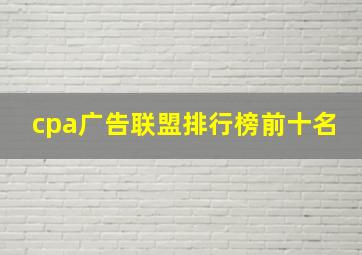 cpa广告联盟排行榜前十名